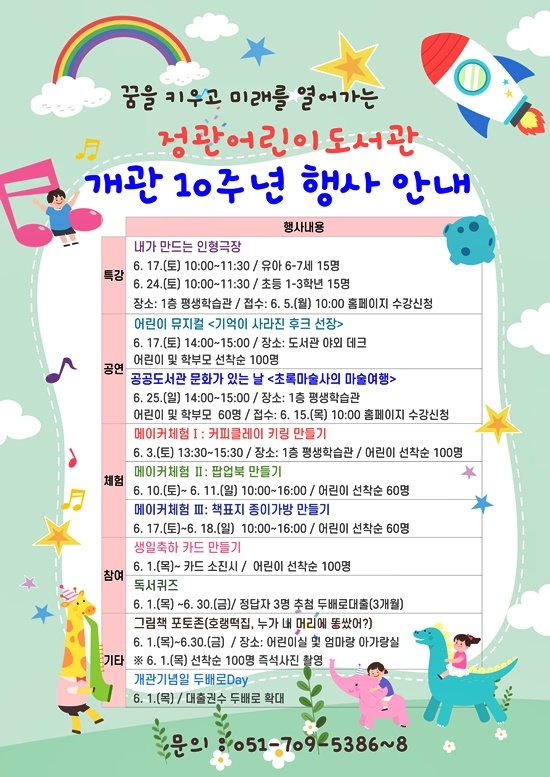 꿈을 키우고 미래를 열어가는

정관어린이도서관

개관 10주년 행사 안내

| | 행사내용 |
|---|---|
| 특강 | 내가 만드는 인형극장<br>6. 17.(토) 10:00~11:30 / 유아 6-7세 15명<br>6. 24.(토) 10:00~11:30 / 초등 1-3학년 15명<br>장소: 1층 평생학습관 / 접수: 6. 5.(월) 10:00 홈페이지 수강신청 |
| 공연 | 어린이 뮤지컬 <기억이 사라진 후크 선장><br>6. 17.(토) 14:00~15:00 / 장소: 도서관 야외 데크<br>어린이 및 학부모 선착순 100명 |
| 공연 | 공공도서관 문화가 있는 날 <초록마술사의 마술여행><br>6. 25.(일) 14:00~15:00 / 장소: 1층 평생학습관<br>어린이 및 학부모 60명 / 접수: 6. 15.(목) 10:00 홈페이지 수강신청 |
| 체험 | 메이커체험 I : 커피클레이 키링 만들기<br>6. 3.(토) 13:30~15:30 / 장소: 1층 평생학습관 / 어린이 선착순 100명 |
| 체험 | 메이커체험 II: 팝업북 만들기<br>6. 10.(토)~ 6. 11.(일) 10:00~16:00 / 어린이 선착순 60명 |
| 체험 | 메이커체험 III: 책표지 종이가방 만들기<br>6. 17.(토)~6. 18.(일) 10:00~16:00 / 어린이 선착순 60명 |
| 참여 | 생일축하 카드 만들기<br>6. 1.(목)~ 카드 소진시 / 어린이 선착순 100명 |
| 참여 | 독서퀴즈<br>6. 1.(목) ~6. 30.(금)/ 정답자 3명 추첨 두배로대출(3개월) |
| 기타 | 그림책 포토존(호랭떡집, 누가 내 머리에 똥쌌어?)<br>6. 1.(목)~6.30.(금) / 장소: 어린이실 및 엄마랑 아가랑실<br>※ 6. 1.(목) 선착순 100명 즉석사진 촬영 |
| 기타 | 개관기념일 두배로Day<br>6. 1.(목) / 대출권수 두배로 확대 |

문의 : 051-709-5386~8